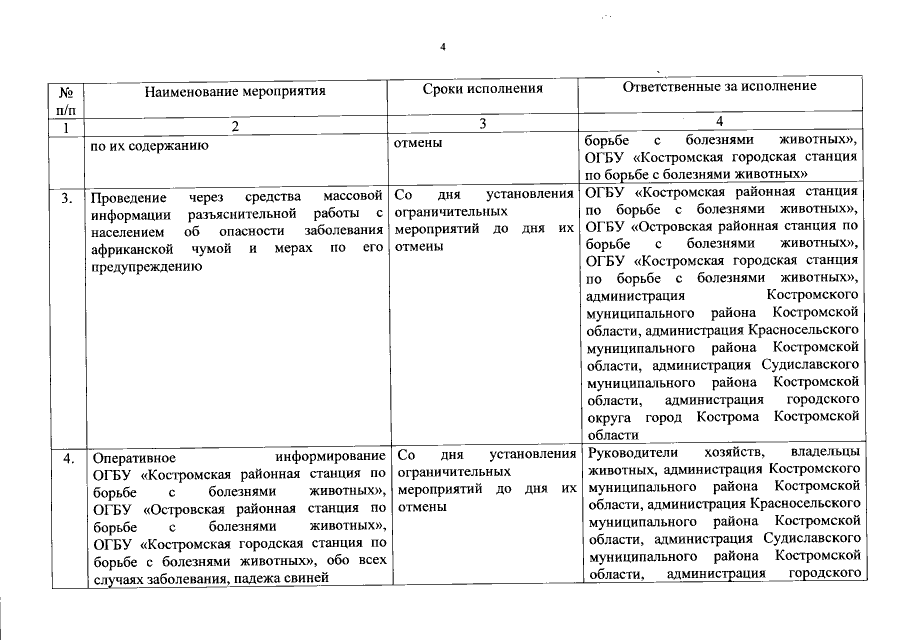 4

| № п/п | Наименование мероприятия | Сроки исполнения | Ответственные за исполнение |
|---|---|---|---|
| 1 | 2 | 3 | 4 |
| | по их содержанию | отмены | борьбе с болезнями животных», ОГБУ «Костромская городская станция по борьбе с болезнями животных» |
| 3. | Проведение через средства массовой информации разъяснительной работы с населением об опасности заболевания африканской чумой и мерах по его предупреждению | Со дня установления ограничительных мероприятий до дня их отмены | ОГБУ «Костромская районная станция по борьбе с болезнями животных», ОГБУ «Островская районная станция по борьбе с болезнями животных», ОГБУ «Костромская городская станция по борьбе с болезнями животных», администрация Костромского муниципального района Костромской области, администрация Красносельского муниципального района Костромской области, администрация Судиславского муниципального района Костромской области, администрация городского округа город Кострома Костромской области |
| 4. | Оперативное информирование ОГБУ «Костромская районная станция по борьбе с болезнями животных», ОГБУ «Островская районная станция по борьбе с болезнями животных», ОГБУ «Костромская городская станция по борьбе с болезнями животных», обо всех случаях заболевания, падежа свиней | Со дня установления ограничительных мероприятий до дня их отмены | Руководители хозяйств, владельцы животных, администрация Костромского муниципального района Костромской области, администрация Красносельского муниципального района Костромской области, администрация Судиславского муниципального района Костромской области, администрация городского |